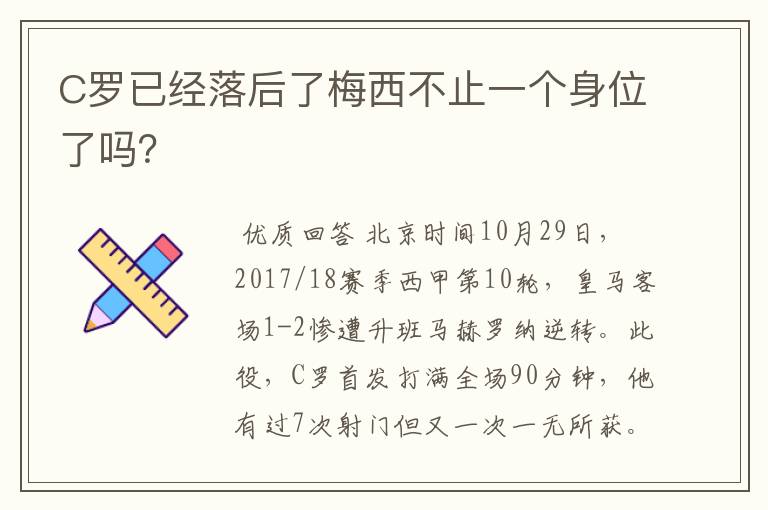 C罗已经落后了梅西不止一个身位了吗?

优质回答 北京时间10月29日，2017/18赛季西甲第10轮，皇马客场1-2惨遭升班马赫罗纳逆转。此役，C罗首发打满全场90分钟，他有过7次射门但又一次一无所获。